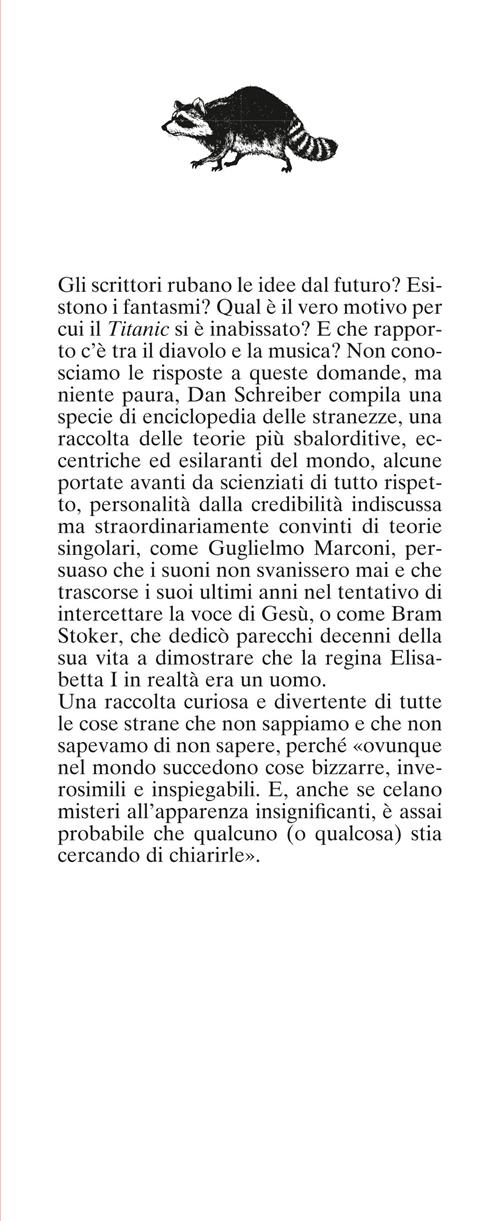 Gli scrittori rubano le idee dal futuro? Esistono i fantasmi? Qual è il vero motivo per cui il Titanic si è inabissato? E che rapporto c'è tra il diavolo e la musica? Non conosciamo le risposte a queste domande, ma niente paura, Dan Schreiber compila una specie di enciclopedia delle stranezze, una raccolta delle teorie più sbalorditive, eccentriche ed esilaranti del mondo, alcune portate avanti da scienziati di tutto rispetto, personalità dalla credibilità indiscussa ma straordinariamente convinti di teorie singolari, come Guglielmo Marconi, persuaso che i suoni non svanissero mai e che trascorse i suoi ultimi anni nel tentativo di intercettare la voce di Gesù, o come Bram Stoker, che dedicò parecchi decenni della sua vita a dimostrare che la regina Elisabetta I in realtà era un uomo.
Una raccolta curiosa e divertente di tutte le cose strane che non sappiamo e che non sapevamo di non sapere, perché «ovunque nel mondo succedono cose bizzarre, inverosimili e inspiegabili. E, anche se celano misteri all'apparenza insignificanti, è assai probabile che qualcuno (o qualcosa) stia cercando di chiarirle».